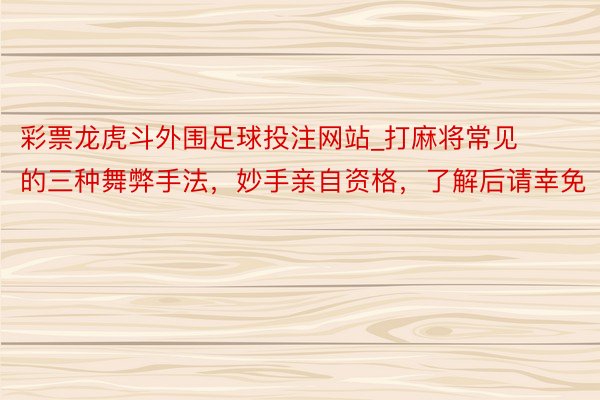 彩票龙虎斗外围足球投注网站_打麻将常见的三种舞弊手法，妙手亲自资格，了解后请幸免